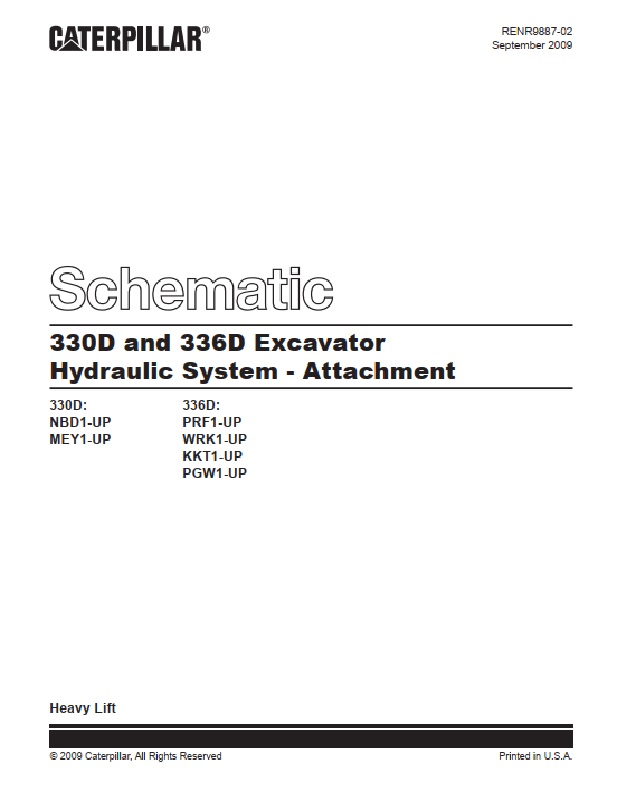 CATERPILLAR®

RENR9887-02
September 2009

Schematic

330D and 336D Excavator
Hydraulic System - Attachment

330D:
NBD1-UP
MEY1-UP

336D:
PRF1-UP
WRK1-UP
KKT1-UP
PGW1-UP

Heavy Lift

© 2009 Caterpillar, All Rights Reserved

Printed in U.S.A.